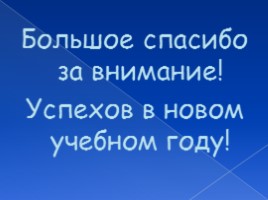 Большое спасибо за внимание!

Успехов в новом учебном году!